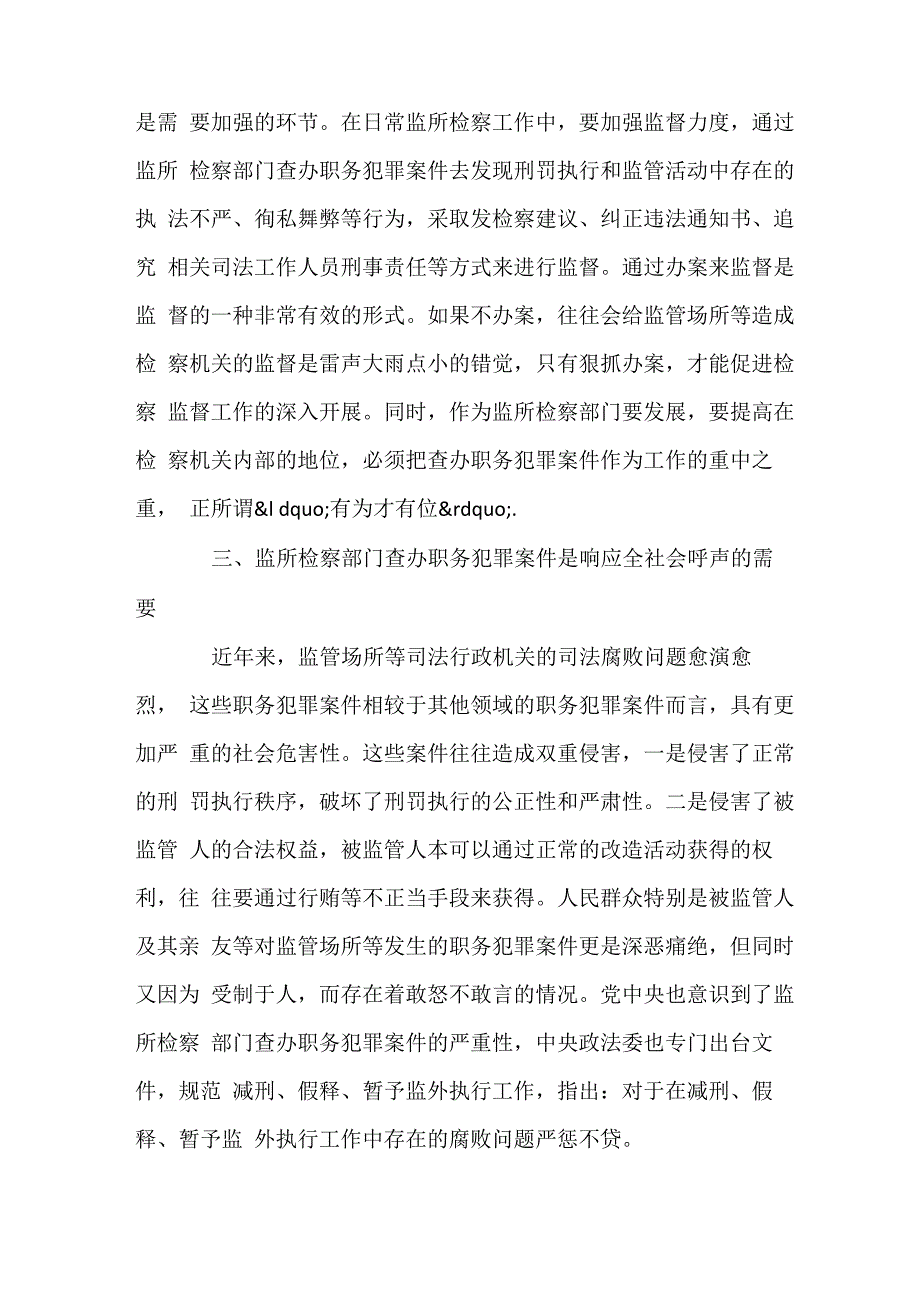 是需 要加强的环节。在日常监所检察工作中，要加强监督力度，通过监所 检察部门查办职务犯罪案件去发现刑罚执行和监管活动中存在的执 法不严、徇私舞弊等行为，采取发检察建议、纠正违法通知书、追究 相关司法工作人员刑事责任等方式来进行监督。通过办案来监督是监 督的一种非常有效的形式。如果不办案，往往会给监管场所等造成检 察机关的监督是雷声大雨点小的错觉，只有狠抓办案，才能促进检察 监督工作的深入开展。同时，作为监所检察部门要发展，要提高在检 察机关内部的地位，必须把查办职务犯罪案件作为工作的重中之重， 正所谓&l dquo;有为才有位&rdquo;.

三、监所检察部门查办职务犯罪案件是响应全社会呼声的需要

近年来，监管场所等司法行政机关的司法腐败问题愈演愈烈， 这些职务犯罪案件相较于其他领域的职务犯罪案件而言，具有更加严 重的社会危害性。这些案件往往造成双重侵害，一是侵害了正常的刑 罚执行秩序，破坏了刑罚执行的公正性和严肃性。二是侵害了被监管 人的合法权益，被监管人本可以通过正常的改造活动获得的权利，往 往要通过行贿等不正当手段来获得。人民群众特别是被监管人及其亲 友等对监管场所等发生的职务犯罪案件更是深恶痛绝，但同时又因为 受制于人，而存在着敢怒不敢言的情况。党中央也意识到了监所检察 部门查办职务犯罪案件的严重性，中央政法委也专门出台文件，规范 减刑、假释、暂予监外执行工作，指出：对于在减刑、假释、暂予监 外执行工作中存在的腐败问题严惩不贷。